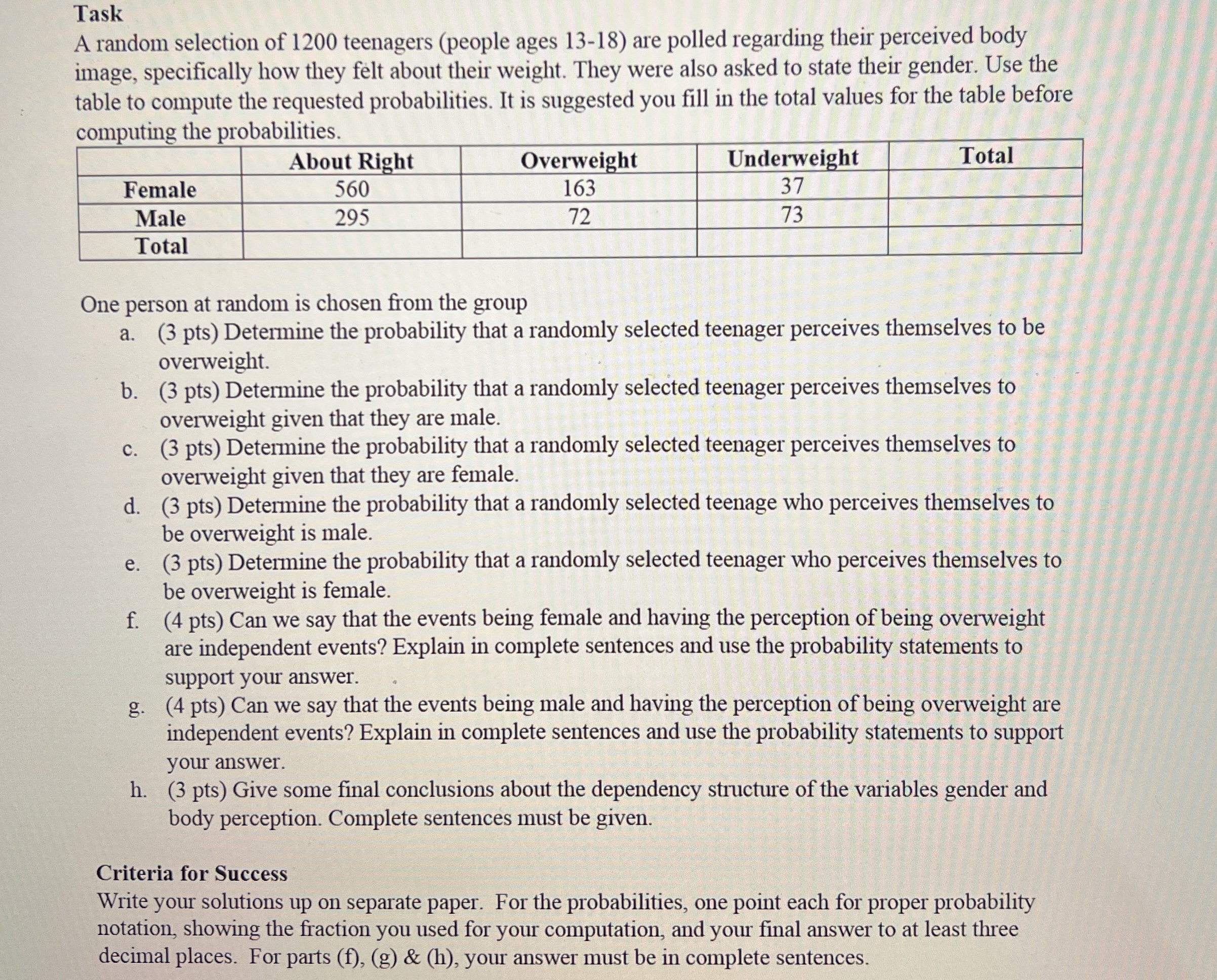 Task

A random selection of 1200 teenagers (people ages 13-18) are polled regarding their perceived body image, specifically how they felt about their weight. They were also asked to state their gender. Use the table to compute the requested probabilities. It is suggested you fill in the total values for the table before computing the probabilities.

| | About Right | Overweight | Underweight | Total |
|---|---|---|---|---|
| Female | 560 | 163 | 37 | |
| Male | 295 | 72 | 73 | |
| Total | | | | |

One person at random is chosen from the group

a. (3 pts) Determine the probability that a randomly selected teenager perceives themselves to be overweight.

b. (3 pts) Determine the probability that a randomly selected teenager perceives themselves to overweight given that they are male.

c. (3 pts) Determine the probability that a randomly selected teenager perceives themselves to overweight given that they are female.

d. (3 pts) Determine the probability that a randomly selected teenage who perceives themselves to be overweight is male.

e. (3 pts) Determine the probability that a randomly selected teenager who perceives themselves to be overweight is female.

f. (4 pts) Can we say that the events being female and having the perception of being overweight are independent events? Explain in complete sentences and use the probability statements to support your answer.

g. (4 pts) Can we say that the events being male and having the perception of being overweight are independent events? Explain in complete sentences and use the probability statements to support your answer.

h. (3 pts) Give some final conclusions about the dependency structure of the variables gender and body perception. Complete sentences must be given.

Criteria for Success

Write your solutions up on separate paper. For the probabilities, one point each for proper probability notation, showing the fraction you used for your computation, and your final answer to at least three decimal places. For parts (f), (g) & (h), your answer must be in complete sentences.